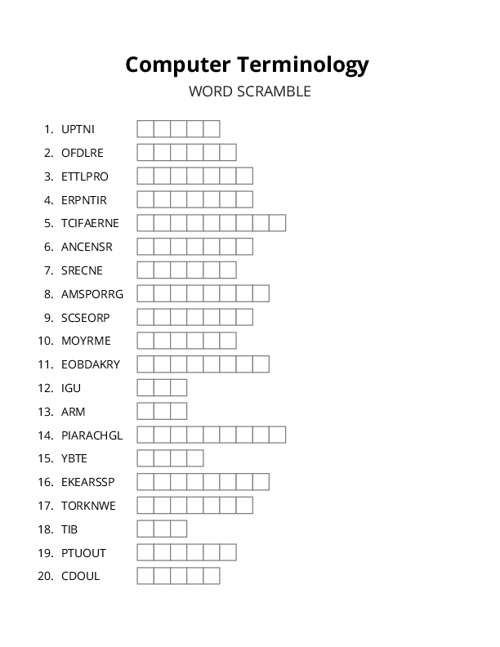 Computer Terminology

WORD SCRAMBLE

1. UPTNI
2. OFDLRE
3. ETTLPRO
4. ERPNTIR
5. TCIFAERNE
6. ANCENSR
7. SRECNE
8. AMSPORRG
9. SCSEORP
10. MOYRME
11. EOBDAKRY
12. IGU
13. ARM
14. PIARACHGL
15. YBTE
16. EKEARSSP
17. TORKNWE
18. TIB
19. PTUOUT
20. CDOUL